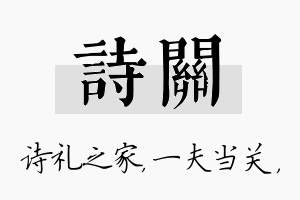 詩關

诗礼之家，一夫当关，